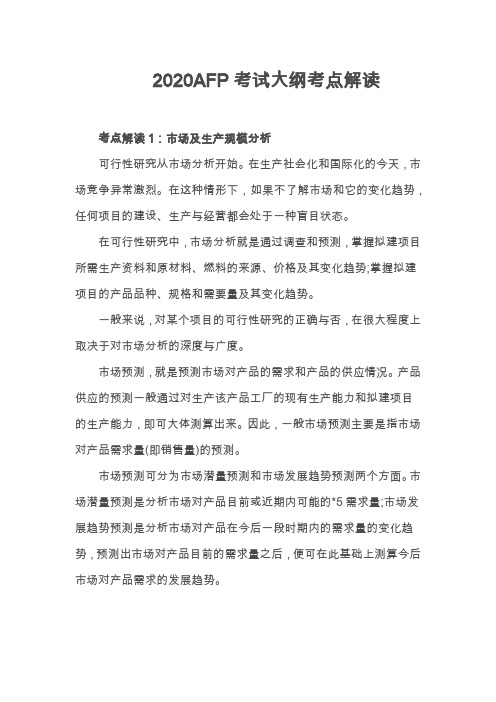 2020AFP 考试大纲考点解读

考点解读 1：市场及生产规模分析

可行性研究从市场分析开始。在生产社会化和国际化的今天，市场竞争异常激烈。在这种情形下，如果不了解市场和它的变化趋势，任何项目的建设、生产与经营都会处于一种盲目状态。

在可行性研究中，市场分析就是通过调查和预测，掌握拟建项目所需生产资料和原材料、燃料的来源、价格及其变化趋势;掌握拟建项目的产品品种、规格和需要量及其变化趋势。

一般来说，对某个项目的可行性研究的正确与否，在很大程度上取决于对市场分析的深度与广度。

市场预测，就是预测市场对产品的需求和产品的供应情况。产品供应的预测一般通过对生产该产品工厂的现有生产能力和拟建项目的生产能力，即可大体测算出来。因此，一般市场预测主要是指市场对产品需求量(即销售量)的预测。

市场预测可分为市场潜量预测和市场发展趋势预测两个方面。市场潜量预测是分析市场对产品目前或近期内可能的*5 需求量;市场发展趋势预测是分析市场对产品在今后一段时期内的需求量的变化趋势，预测出市场对产品目前的需求量之后，便可在此基础上测算今后市场对产品需求的发展趋势。